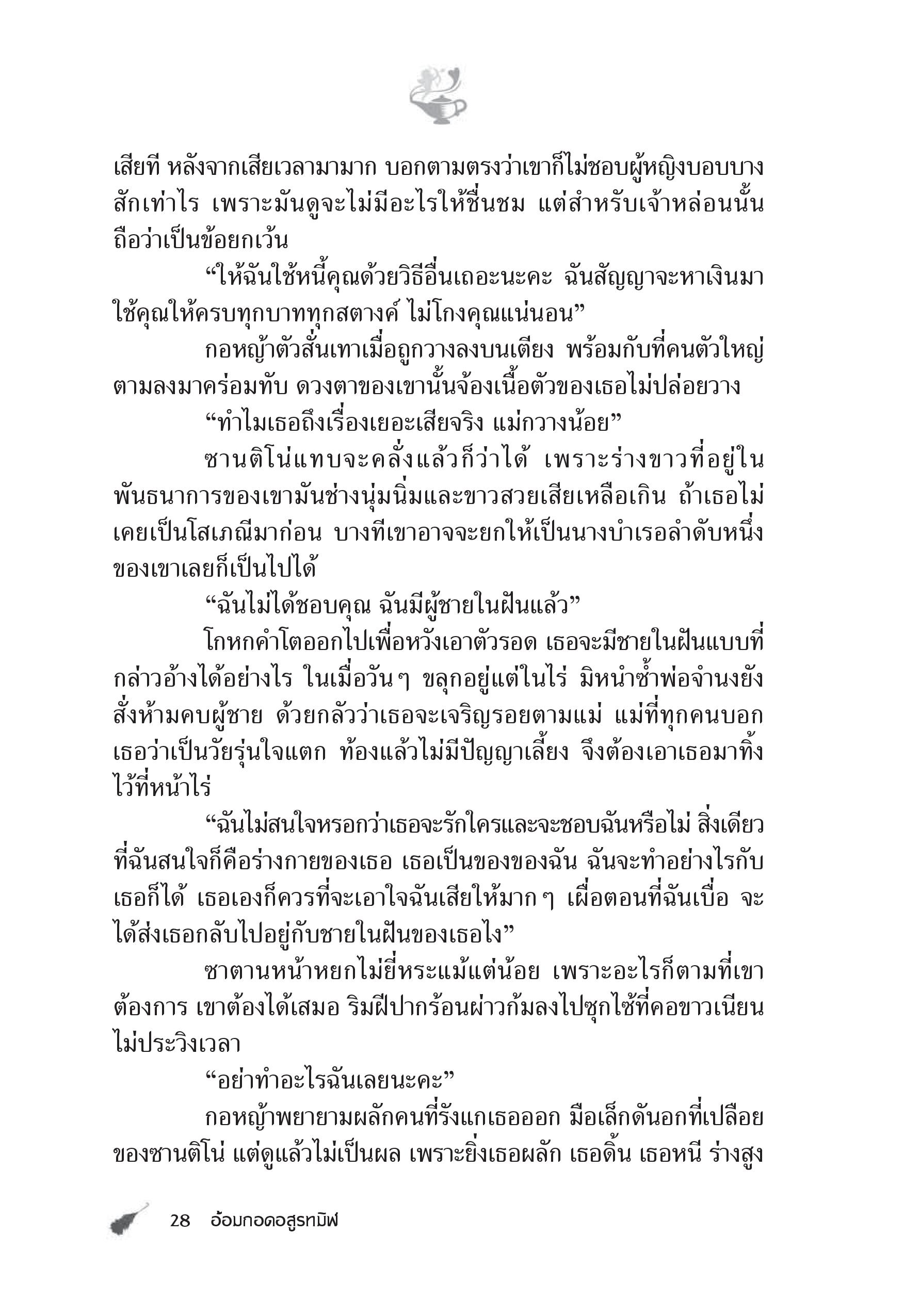 เสียที หลังจากเสียเวลามามาก บอกตามตรงว่าเขาก็ไม่ชอบผู้หญิงบอบบางสักเท่าไร เพราะมันดูจะไม่มีอะไรให้ชื่นชม แต่สำหรับเจ้าหล่อนนั้นถือว่าเป็นข้อยกเว้น

“ให้ฉันใช้หนี้คุณด้วยวิธีอื่นเถอะนะคะ ฉันสัญญาจะหาเงินมาใช้คุณให้ครบทุกบาททุกสตางค์ ไม่โกงคุณแน่นอน”

กอหญ้าตัวสั่นเทาเมื่อถูกวางลงบนเตียง พร้อมกับที่คนตัวใหญ่ตามลงมาคร่อมทับ ดวงตาของเขานั้นจ้องเนื้อตัวของเธอไม่ปล่อยวาง

“ทำไมเธอถึงเรื่องเยอะเสียจริง แม่กวางน้อย”

ซานติโน่แทบจะคลั่งแล้วก็ว่าได้ เพราะร่างขาวที่อยู่ในพันธนาการของเขามันช่างนุ่มนิ่มและขาวสวยเสียเหลือเกิน ถ้าเธอไม่เคยเป็นโสเภณีมาก่อน บางทีเขาอาจจะยกให้เป็นนางบำเรอลำดับหนึ่งของเขาเลยก็เป็นไปได้

“ฉันไม่ได้ชอบคุณ ฉันมีผู้ชายในฝันแล้ว”

โกหกคำโตออกไปเพื่อหวังเอาตัวรอด เธอจะมีชายในฝันแบบที่กล่าวอ้างได้อย่างไร ในเมื่อวันๆ ขลุกอยู่แต่ในไร่ มิหนำซ้ำพ่อจำนงยังสั่งห้ามคบผู้ชาย ด้วยกลัวว่าเธอจะเจริญรอยตามแม่ แม่ที่ทุกคนบอกเธอว่าเป็นวัยรุ่นใจแตก ท้องแล้วไม่มีปัญญาเลี้ยง จึงต้องเอาเธอมาทิ้งไว้ที่หน้าไร่

“ฉันไม่สนใจหรอกว่าเธอจะรักใครและจะชอบฉันหรือไม่ สิ่งเดียวที่ฉันสนใจก็คือร่างกายของเธอ เธอเป็นของของฉัน ฉันจะทำอย่างไรกับเธอก็ได้ เธอเองก็ควรที่จะเอาใจฉันเสียให้มากๆ เผื่อตอนที่ฉันเบื่อ จะได้ส่งเธอกลับไปอยู่กับชายในฝันของเธอไง”

ซาตานหน้าหยกไม่ยี่หระแม้แต่น้อย เพราะอะไรก็ตามที่เขาต้องการ เขาต้องได้เสมอ ริมฝีปากร้อนผ่าวก้มลงไปซุกไซ้ที่คอขาวเนียนไม่ประวิงเวลา

“อย่าทำอะไรฉันเลยนะคะ”

กอหญ้าพยายามผลักคนที่รังแกเธอออก มือเล็กดันอกที่เปลือยของซานติโน่ แต่ดูแล้วไม่เป็นผล เพราะยิ่งเธอผลัก เธอดิ้น เธอหนี ร่างสูง

28 อ้อมกอดอสูรทมิฬ